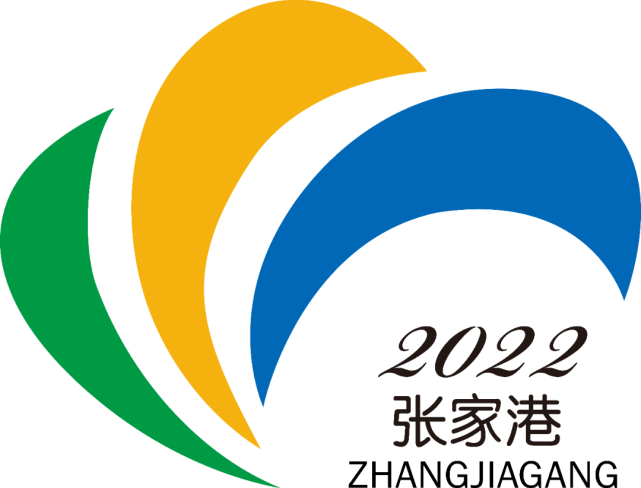 2022
张家港
ZHANGJIAGANG